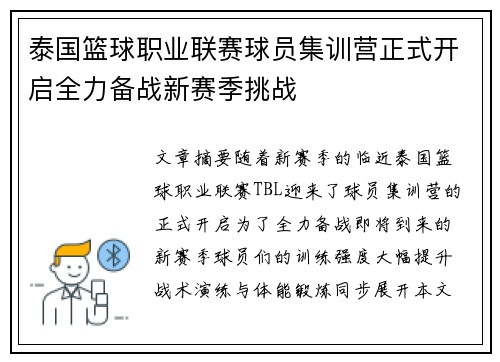 泰国篮球职业联赛球员集训营正式开启全力备战新赛季挑战

文章摘要随着新赛季的临近泰国篮球职业联赛TBL迎来了球员集训营的正式开启为了全力备战即将到来的新赛季球员们的训练强度大幅提升战术演练与体能锻炼同步展开本文